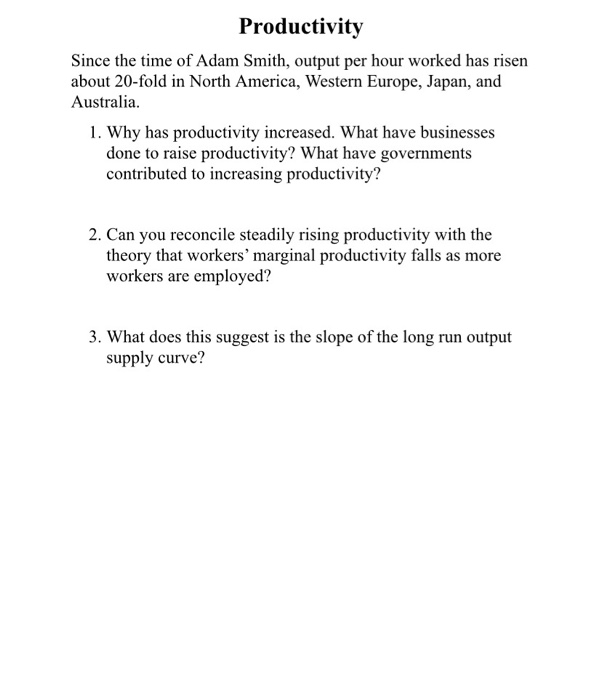 Productivity

Since the time of Adam Smith, output per hour worked has risen about 20-fold in North America, Western Europe, Japan, and Australia.

1. Why has productivity increased. What have businesses done to raise productivity? What have governments contributed to increasing productivity?

2. Can you reconcile steadily rising productivity with the theory that workers' marginal productivity falls as more workers are employed?

3. What does this suggest is the slope of the long run output supply curve?